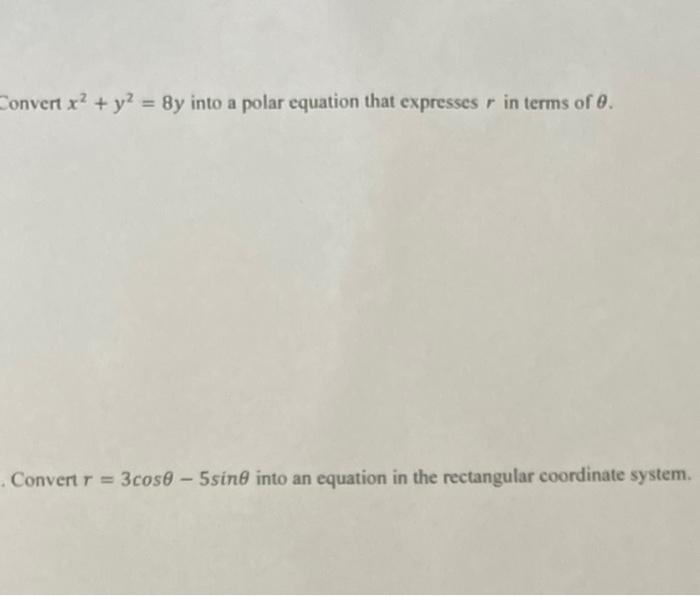 Convert $x^2 + y^2 = 8y$ into a polar equation that expresses $r$ in terms of $\theta$.

. Convert $r = 3cos\theta - 5sin\theta$ into an equation in the rectangular coordinate system.